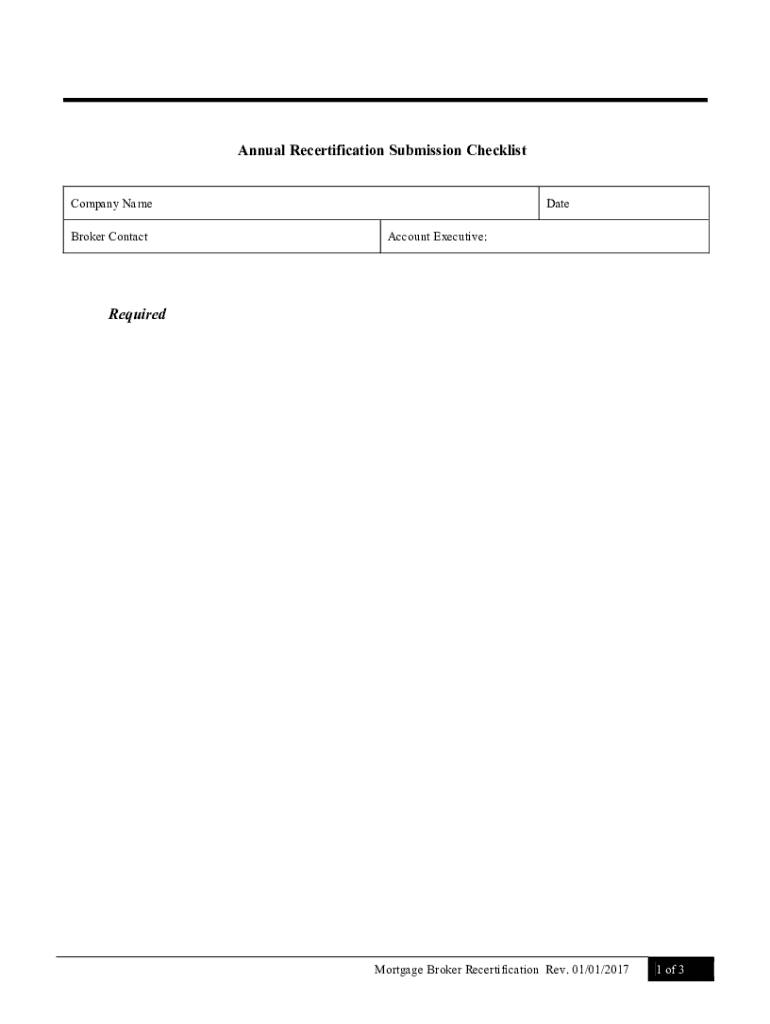 Annual Recertification Submission Checklist

| Company Name | | Date |
|---|---|---|
| Broker Contact | Account Executive: | |

Required

Mortgage Broker Recertification Rev. 01/01/2017 1 of 3